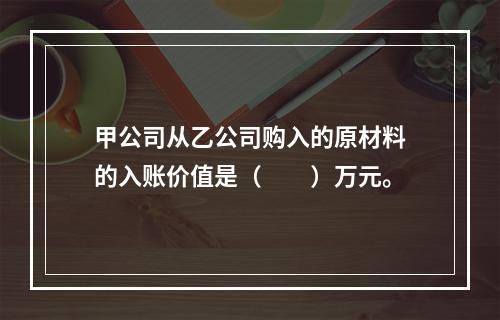 甲公司从乙公司购入的原材料的入账价值是（　　）万元。